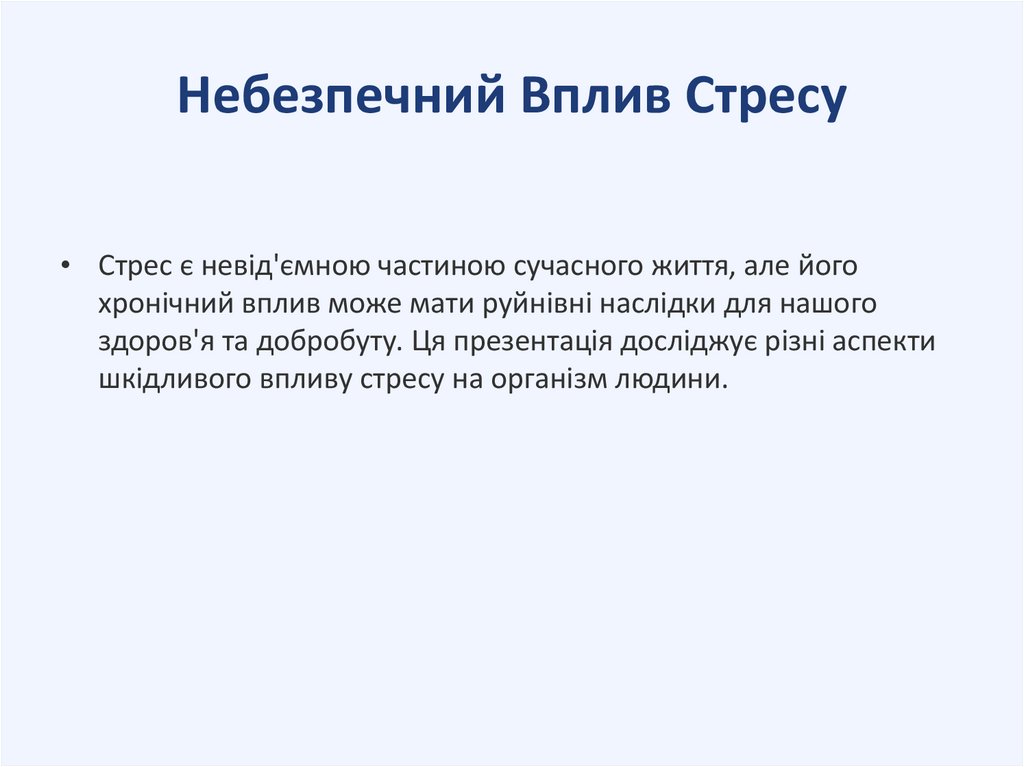 Небезпечний Вплив Стресу

• Стрес є невід'ємною частиною сучасного життя, але його хронічний вплив може мати руйнівні наслідки для нашого здоров'я та добробуту. Ця презентація досліджує різні аспекти шкідливого впливу стресу на організм людини.